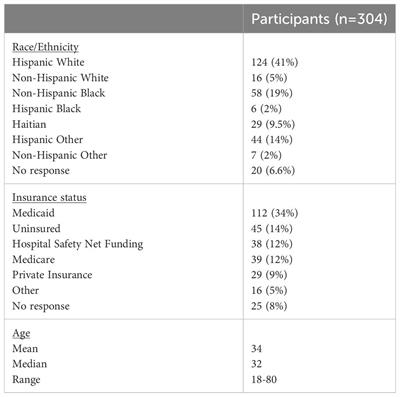 | | Participants (n=304) |
|---|---|
| Race/Ethnicity | |
| Hispanic White | 124 (41%) |
| Non-Hispanic White | 16 (5%) |
| Non-Hispanic Black | 58 (19%) |
| Hispanic Black | 6 (2%) |
| Haitian | 29 (9.5%) |
| Hispanic Other | 44 (14%) |
| Non-Hispanic Other | 7 (2%) |
| No response | 20 (6.6%) |
| Insurance status | |
| Medicaid | 112 (34%) |
| Uninsured | 45 (14%) |
| Hospital Safety Net Funding | 38 (12%) |
| Medicare | 39 (12%) |
| Private Insurance | 29 (9%) |
| Other | 16 (5%) |
| No response | 25 (8%) |
| Age | |
| Mean | 34 |
| Median | 32 |
| Range | 18-80 |